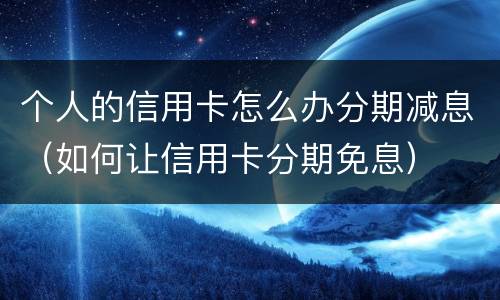 个人的信用卡怎么办分期减息（如何让信用卡分期免息）